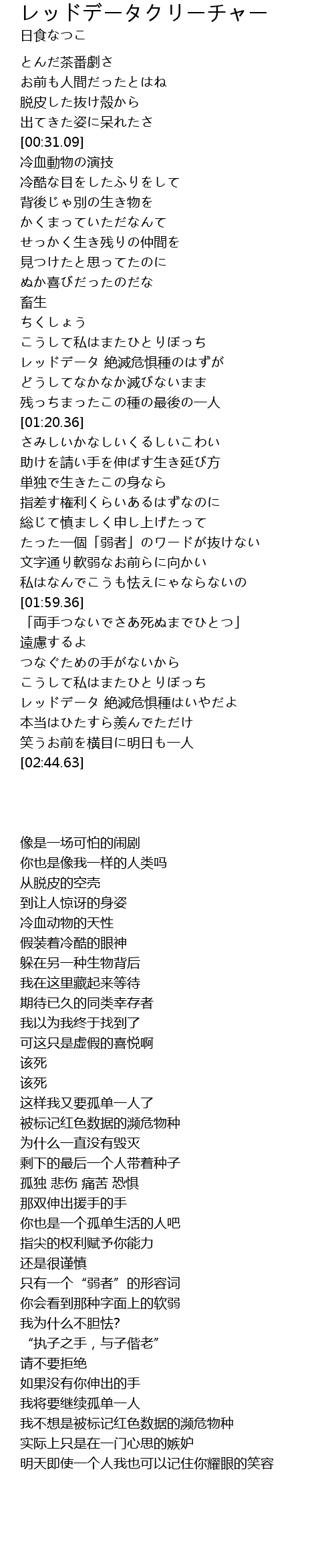 レッドデータクリーチャー
日食なつこ

とんだ茶番劇さ
お前も人間だったとはね
脱皮した抜け殻から
出てきた姿に呆れたさ
[00:31.09]
冷血動物の演技
冷酷な目をしたふりをして
背後じゃ別の生き物を
かくまっていただなんて
せっかく生き残りの仲間を
見つけたと思ってたのに
ぬか喜びだったのだな
畜生
ちくしょう
こうして私はまたひとりぼっち
レッドデータ 絶滅危惧種のはずが
どうしてなかなか滅びないまま
残っちまったこの種の最後の一人
[01:20.36]
さみしいかなしいくるしいこわい
助けを請い手を伸ばす生き延び方
単独で生きたこの身なら
指差す権利くらいあるはずなのに
総じて慎ましく申し上げたって
たった一個「弱者」のワードが抜けない
文字通り軟弱なお前らに向かい
私はなんでこうも怯えにゃならないの
[01:59.36]
「両手つないでさあ死ぬまでひとつ」
遠慮するよ
つなぐための手がないから
こうして私はまたひとりぼっち
レッドデータ 絶滅危惧種はいやだよ
本当はひたすら羨んでただけ
笑うお前を横目に明日も一人
[02:44.63]

像是一场可怕的闹剧
你也是像我一样的人类吗
从脱皮的空壳
到让人惊讶的身姿
冷血动物的天性
假装着冷酷的眼神
躲在另一种生物背后
我在这里藏起来等待
期待已久的同类幸存者
我以为我终于找到了
可这只是虚假的喜悦啊
该死
该死
这样我又要孤单一人了
被标记红色数据的濒危物种
为什么一直没有毁灭
剩下的最后一个人带着种子
孤独 悲伤 痛苦 恐惧
那双伸出援手的手
你也是一个孤单生活的人吧
指尖的权利赋予你能力
还是很谨慎
只有一个“弱者”的形容词
你会看到那种字面上的软弱
我为什么不胆怯?
“执子之手，与子偕老”
请不要拒绝
如果没有你伸出的手
我将要继续孤单一人
我不想是被标记红色数据的濒危物种
实际上只是在一门心思的嫉妒
明天即使一个人我也可以记住你耀眼的笑容